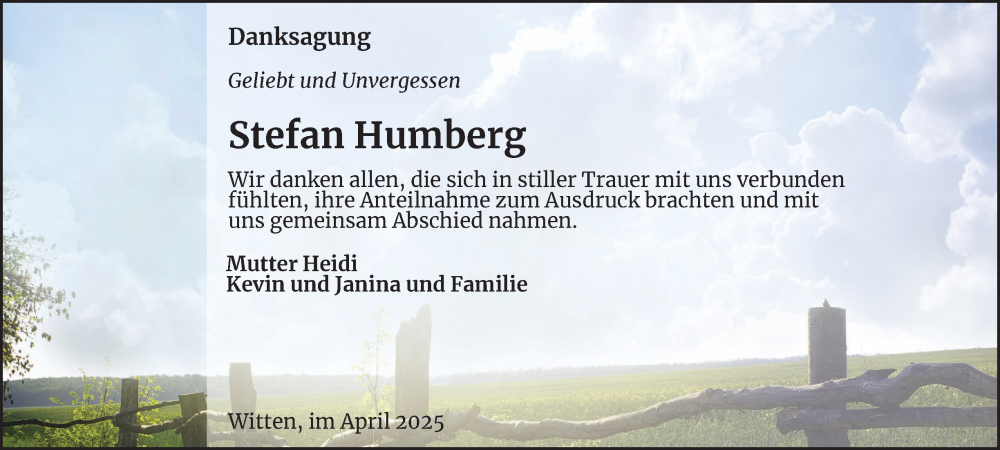 Danksagung

Geliebt und Unvergessen

Stefan Humberg

Wir danken allen, die sich in stiller Trauer mit uns verbunden fühlten, ihre Anteilnahme zum Ausdruck brachten und mit uns gemeinsam Abschied nahmen.

Mutter Heidi
Kevin und Janina und Familie

Witten, im April 2025